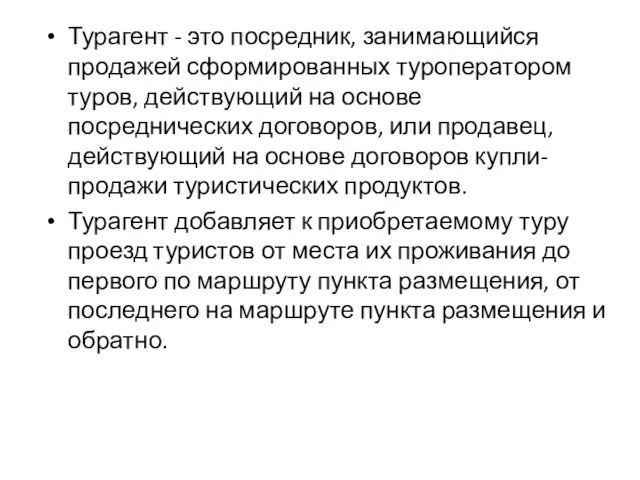 • Турагент - это посредник, занимающийся продажей сформированных туроператором туров, действующий на основе посреднических договоров, или продавец, действующий на основе договоров купли-продажи туристических продуктов.

• Турагент добавляет к приобретаемому туру проезд туристов от места их проживания до первого по маршруту пункта размещения, от последнего на маршруте пункта размещения и обратно.